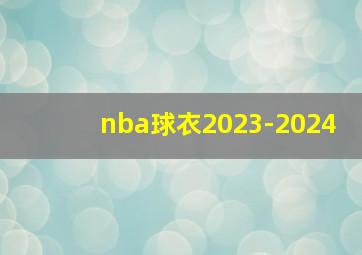 nba球衣2023-2024